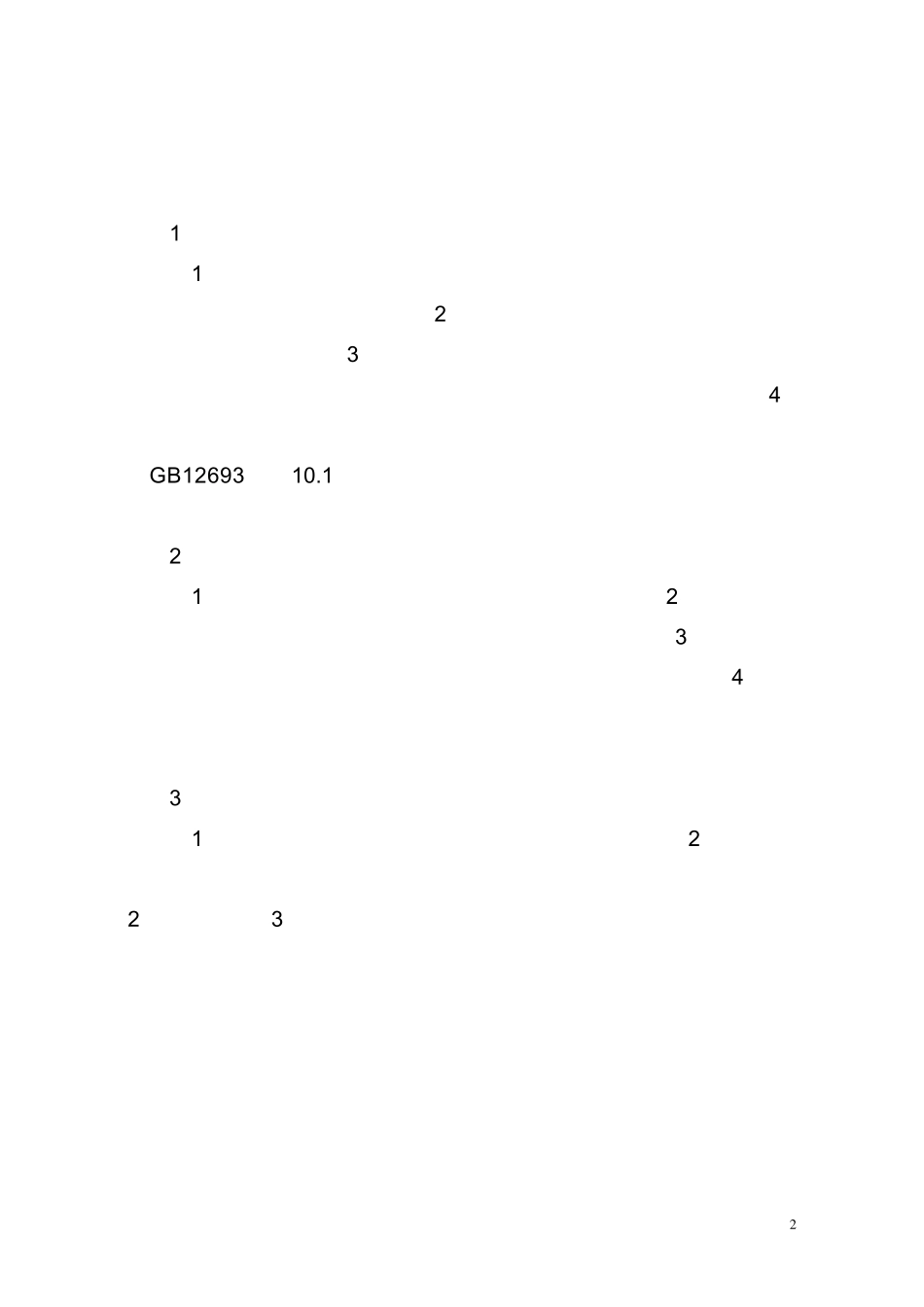 1

1

2

3

4

GB12693 10.1

2

1 2

3

4

3

1 2

2 3

2